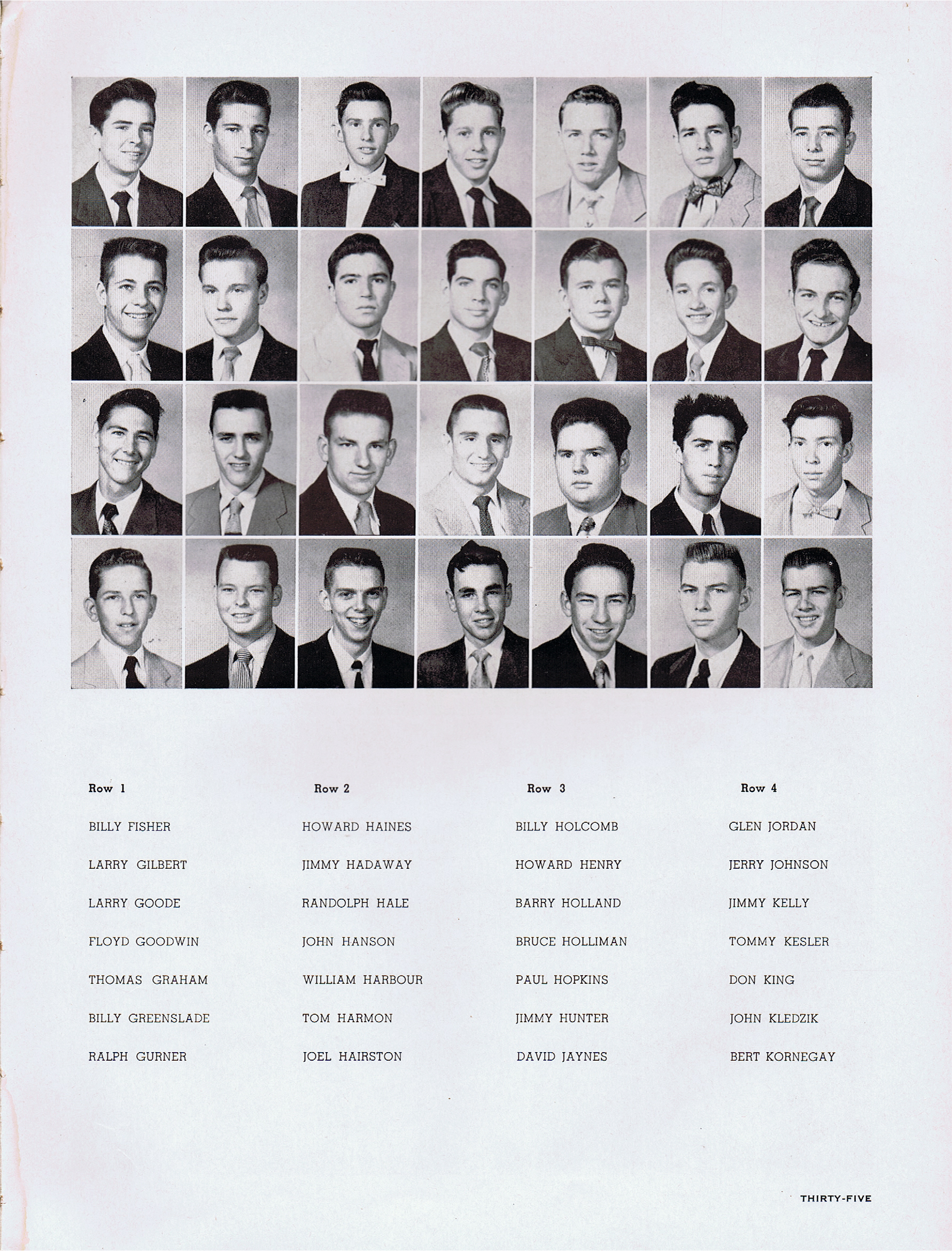 Row 1

BILLY FISHER

LARRY GILBERT

LARRY GOODE

FLOYD GOODWIN

THOMAS GRAHAM

BILLY GREENSLADE

RALPH GURNER

Row 2

HOWARD HAINES

JIMMY HADAWAY

RANDOLPH HALE

JOHN HANSON

WILLIAM HARBOUR

TOM HARMON

JOEL HAIRSTON

Row 3

BILLY HOLCOMB

HOWARD HENRY

BARRY HOLLAND

BRUCE HOLLIMAN

PAUL HOPKINS

JIMMY HUNTER

DAVID JAYNES

Row 4

GLEN JORDAN

JERRY JOHNSON

JIMMY KELLY

TOMMY KESLER

DON KING

JOHN KLEDZIK

BERT KORNEGAY

THIRTY-FIVE